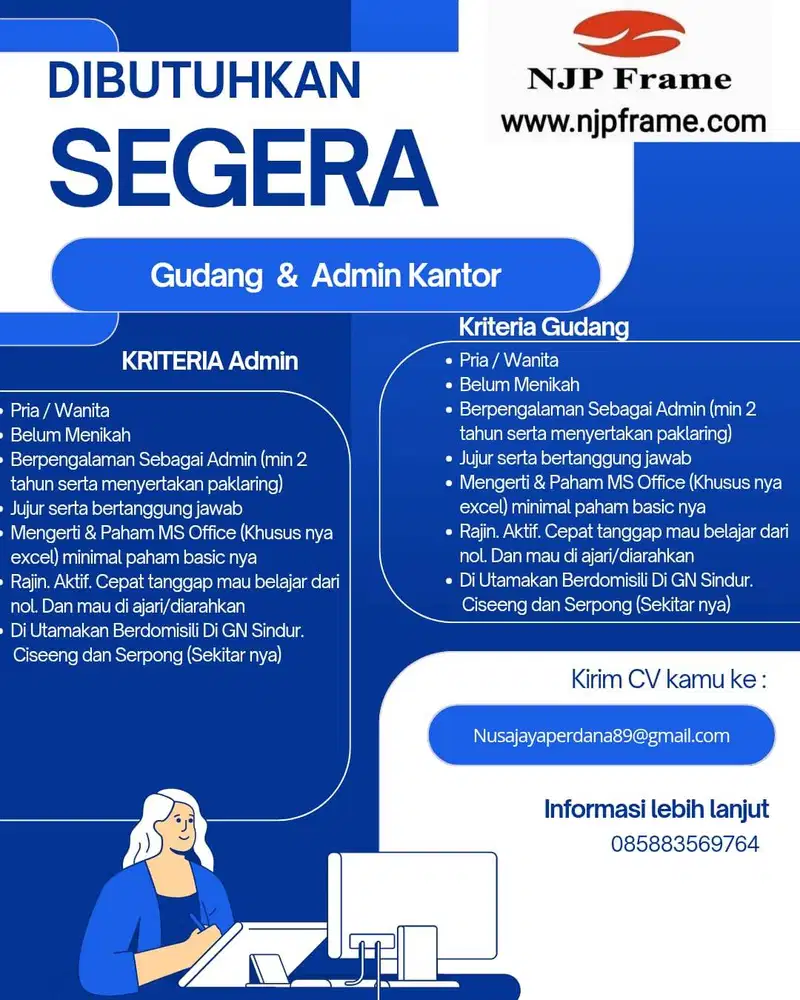 DIBUTUHKAN
SEGERA

NJP Frame
www.njpframe.com

Gudang & Admin Kantor

KRITERIA Admin
• Pria / Wanita
• Belum Menikah
• Berpengalaman Sebagai Admin (min 2 tahun serta menyertakan paklaring)
• Jujur serta bertanggung jawab
• Mengerti & Paham MS Office (Khusus nya excel) minimal paham basic nya
• Rajin. Aktif. Cepat tanggap mau belajar dari nol. Dan mau di ajari/diarahkan
• Di Utamakan Berdomisili Di GN Sindur. Ciseeng dan Serpong (Sekitar nya)

Kriteria Gudang
• Pria / Wanita
• Belum Menikah
• Berpengalaman Sebagai Admin (min 2 tahun serta menyertakan paklaring)
• Jujur serta bertanggung jawab
• Mengerti & Paham MS Office (Khusus nya excel) minimal paham basic nya
• Rajin. Aktif. Cepat tanggap mau belajar dari nol. Dan mau di ajari/diarahkan
• Di Utamakan Berdomisili Di GN Sindur. Ciseeng dan Serpong (Sekitar nya)

Kirim CV kamu ke :
Nusajayaperdana89@gmail.com

Informasi lebih lanjut
085883569764